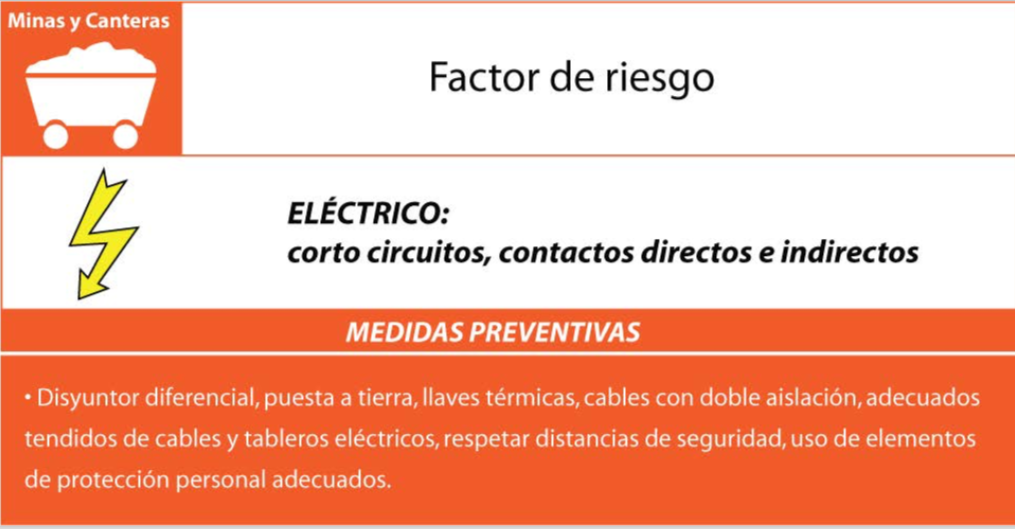 Minas y Canteras

Factor de riesgo

ELÉCTRICO:
corto circuitos, contactos directos e indirectos

MEDIDAS PREVENTIVAS

• Disyuntor diferencial, puesta a tierra, llaves térmicas, cables con doble aislación, adecuados tendidos de cables y tableros eléctricos, respetar distancias de seguridad, uso de elementos de protección personal adecuados.